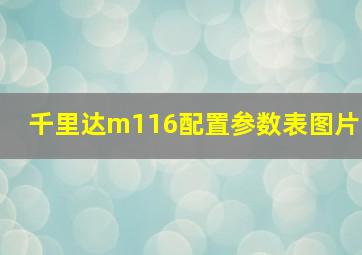 千里达m116配置参数表图片